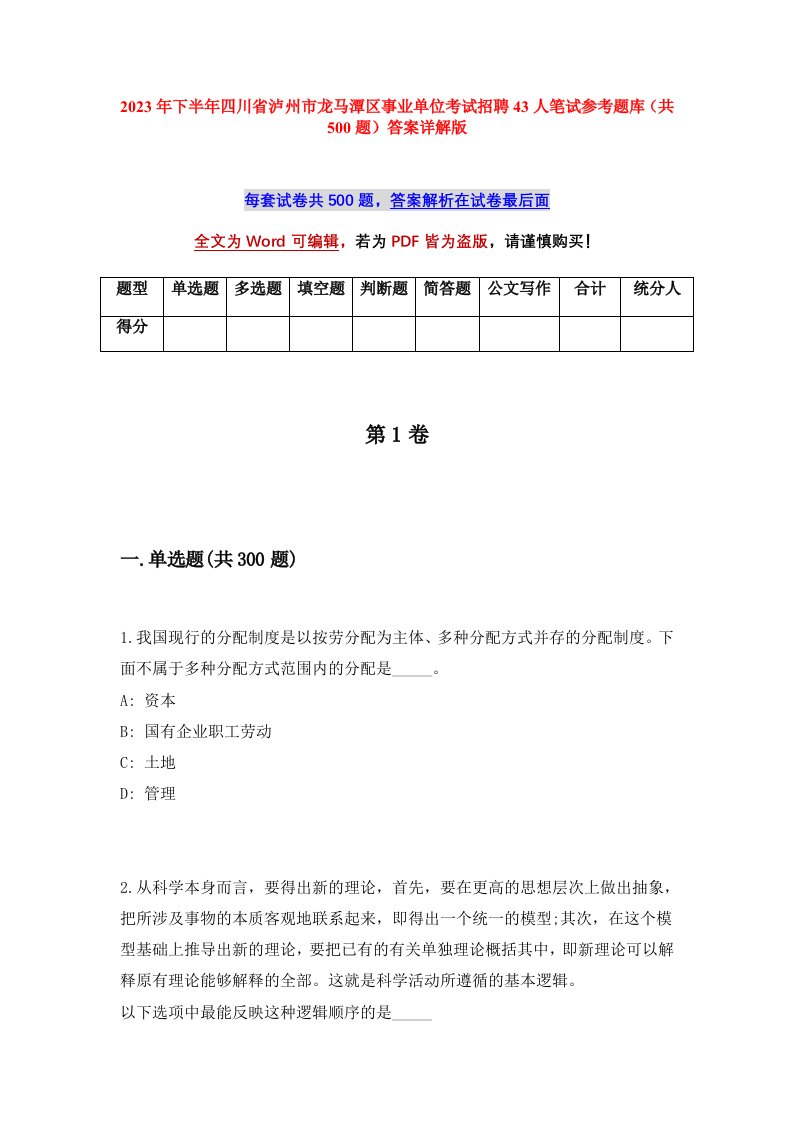 2023年下半年四川省泸州市龙马潭区事业单位考试招聘43人笔试参考题库（共500题）答案详解版

每套试卷共500题，答案解析在试卷最后面

全文为Word可编辑，若为PDF皆为盗版，请谨慎购买！

| 题型 | 单选题 | 多选题 | 填空题 | 判断题 | 简答题 | 公文写作 | 合计 | 统分人 |
|---|---|---|---|---|---|---|---|---|
| 得分 | | | | | | | | |

第1卷

一.单选题(共300题)

1.我国现行的分配制度是以按劳分配为主体、多种分配方式并存的分配制度。下面不属于多种分配方式范围内的分配是_____。
A: 资本
B: 国有企业职工劳动
C: 土地
D: 管理

2.从科学本身而言，要得出新的理论，首先，要在更高的思想层次上做出抽象，把所涉及事物的本质客观地联系起来，即得出一个统一的模型;其次，在这个模型基础上推导出新的理论，要把已有的有关单独理论概括其中，即新理论可以解释原有理论能够解释的全部。这就是科学活动所遵循的基本逻辑。
以下选项中最能反映这种逻辑顺序的是_____